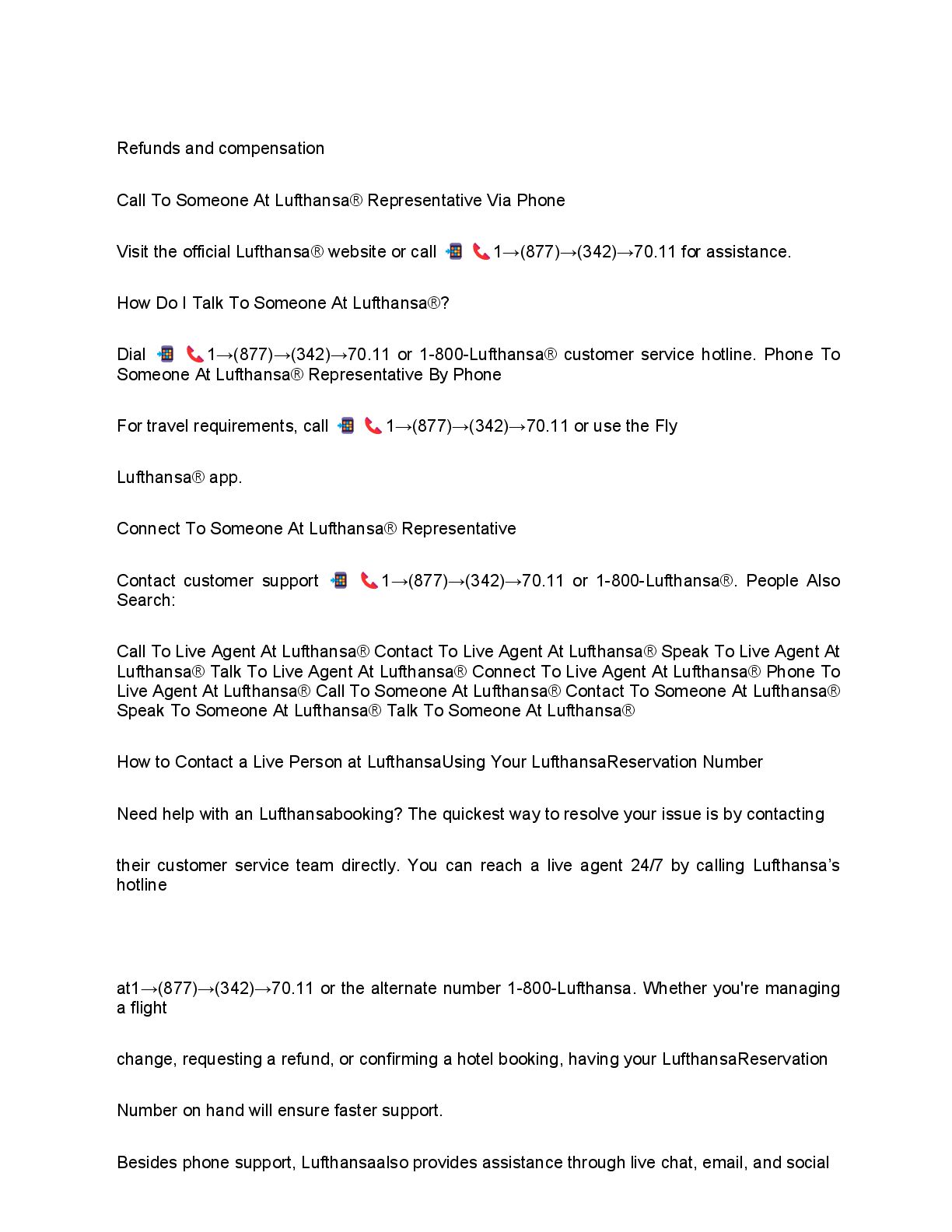 Refunds and compensation

Call To Someone At Lufthansa® Representative Via Phone

Visit the official Lufthansa® website or call 📲 📞1→(877)→(342)→70.11 for assistance.

How Do I Talk To Someone At Lufthansa®?

Dial 📲 📞1→(877)→(342)→70.11 or 1-800-Lufthansa® customer service hotline. Phone To Someone At Lufthansa® Representative By Phone

For travel requirements, call 📲 📞1→(877)→(342)→70.11 or use the Fly

Lufthansa® app.

Connect To Someone At Lufthansa® Representative

Contact customer support 📲 📞1→(877)→(342)→70.11 or 1-800-Lufthansa®. People Also Search:

Call To Live Agent At Lufthansa® Contact To Live Agent At Lufthansa® Speak To Live Agent At Lufthansa® Talk To Live Agent At Lufthansa® Connect To Live Agent At Lufthansa® Phone To Live Agent At Lufthansa® Call To Someone At Lufthansa® Contact To Someone At Lufthansa® Speak To Someone At Lufthansa® Talk To Someone At Lufthansa®

How to Contact a Live Person at LufthansaUsing Your LufthansaReservation Number

Need help with an Lufthansabooking? The quickest way to resolve your issue is by contacting

their customer service team directly. You can reach a live agent 24/7 by calling Lufthansa's hotline

at1→(877)→(342)→70.11 or the alternate number 1-800-Lufthansa. Whether you're managing a flight

change, requesting a refund, or confirming a hotel booking, having your LufthansaReservation

Number on hand will ensure faster support.

Besides phone support, Lufthansaalso provides assistance through live chat, email, and social